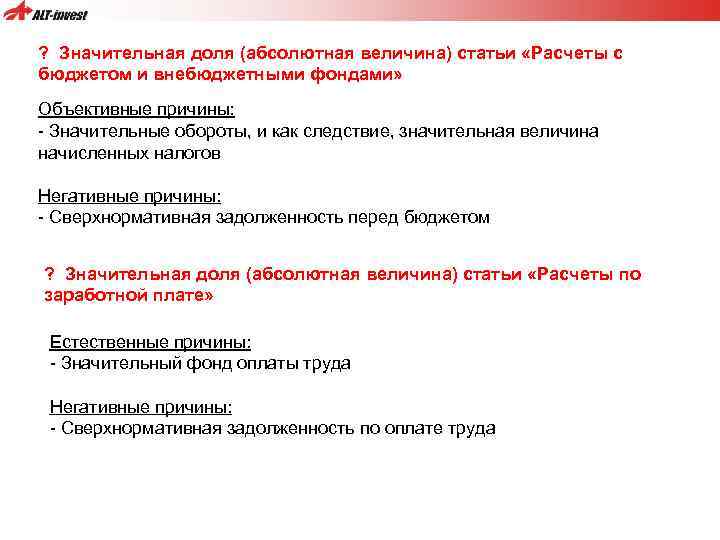 ALT-invest

? Значительная доля (абсолютная величина) статьи «Расчеты с бюджетом и внебюджетными фондами»

Объективные причины:
- Значительные обороты, и как следствие, значительная величина начисленных налогов

Негативные причины:
- Сверхнормативная задолженность перед бюджетом

? Значительная доля (абсолютная величина) статьи «Расчеты по заработной плате»

Естественные причины:
- Значительный фонд оплаты труда

Негативные причины:
- Сверхнормативная задолженность по оплате труда